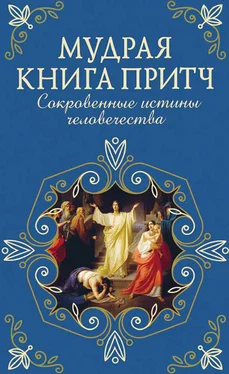 МУДРАЯ КНИГА ПРИТЧ
Сокровенные истины человечества